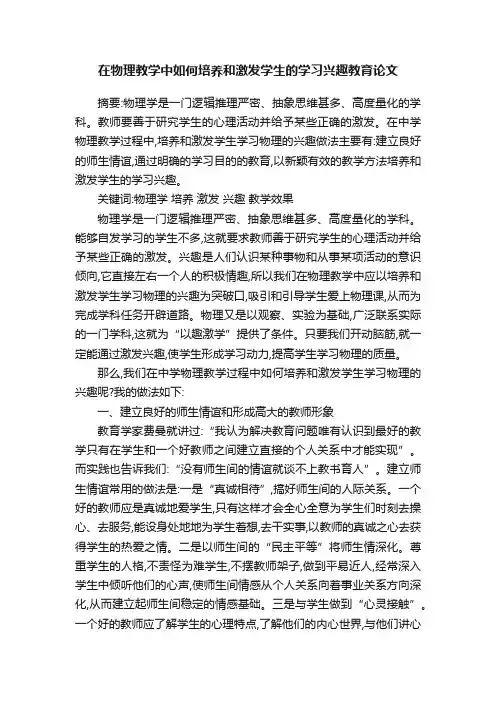 在物理教学中如何培养和激发学生的学习兴趣教育论文

摘要:物理学是一门逻辑推理严密、抽象思维甚多、高度量化的学科。教师要善于研究学生的心理活动并给予某些正确的激发。在中学物理教学过程中,培养和激发学生学习物理的兴趣做法主要有:建立良好的师生情谊,通过明确的学习目的的教育,以新颖有效的教学方法培养和激发学生的学习兴趣。

关键词:物理学 培养 激发 兴趣 教学效果

物理学是一门逻辑推理严密、抽象思维甚多、高度量化的学科。能够自发学习的学生不多,这就要求教师善于研究学生的心理活动并给予某些正确的激发。兴趣是人们认识某种事物和从事某项活动的意识倾向,它直接左右一个人的积极情趣,所以我们在物理教学中应以培养和激发学生学习物理的兴趣为突破口,吸引和引导学生爱上物理课,从而为完成学科任务开辟道路。物理又是以观察、实验为基础,广泛联系实际的一门学科,这就为“以趣激学”提供了条件。只要我们开动脑筋,就一定能通过激发兴趣,使学生形成学习动力,提高学生学习物理的质量。

那么,我们在中学物理教学过程中如何培养和激发学生学习物理的兴趣呢?我的做法如下:

一、建立良好的师生情谊和形成高大的教师形象

教育学家费曼就讲过:“我认为解决教育问题唯有认识到最好的教学只有在学生和一个好教师之间建立直接的个人关系中才能实现”。而实践也告诉我们:“没有师生间的情谊就谈不上教书育人”。建立师生情谊常用的做法是:一是“真诚相待”,搞好师生间的人际关系。一个好的教师应是真诚地爱学生,只有这样才会全心全意为学生们时刻去操心、去服务,能设身处地地为学生着想,去干实事,以教师的真诚之心去获得学生的热爱之情。二是以师生间的“民主平等”将师生情深化。尊重学生的人格,不责怪为难学生,不摆教师架子,做到平易近人,经常深入学生中倾听他们的心声,使师生间情感从个人关系向着事业关系方向深化,从而建立起师生间稳定的情感基础。三是与学生做到“心灵接触”。一个好的教师应了解学生的心理特点,了解他们的内心世界,与他们讲心